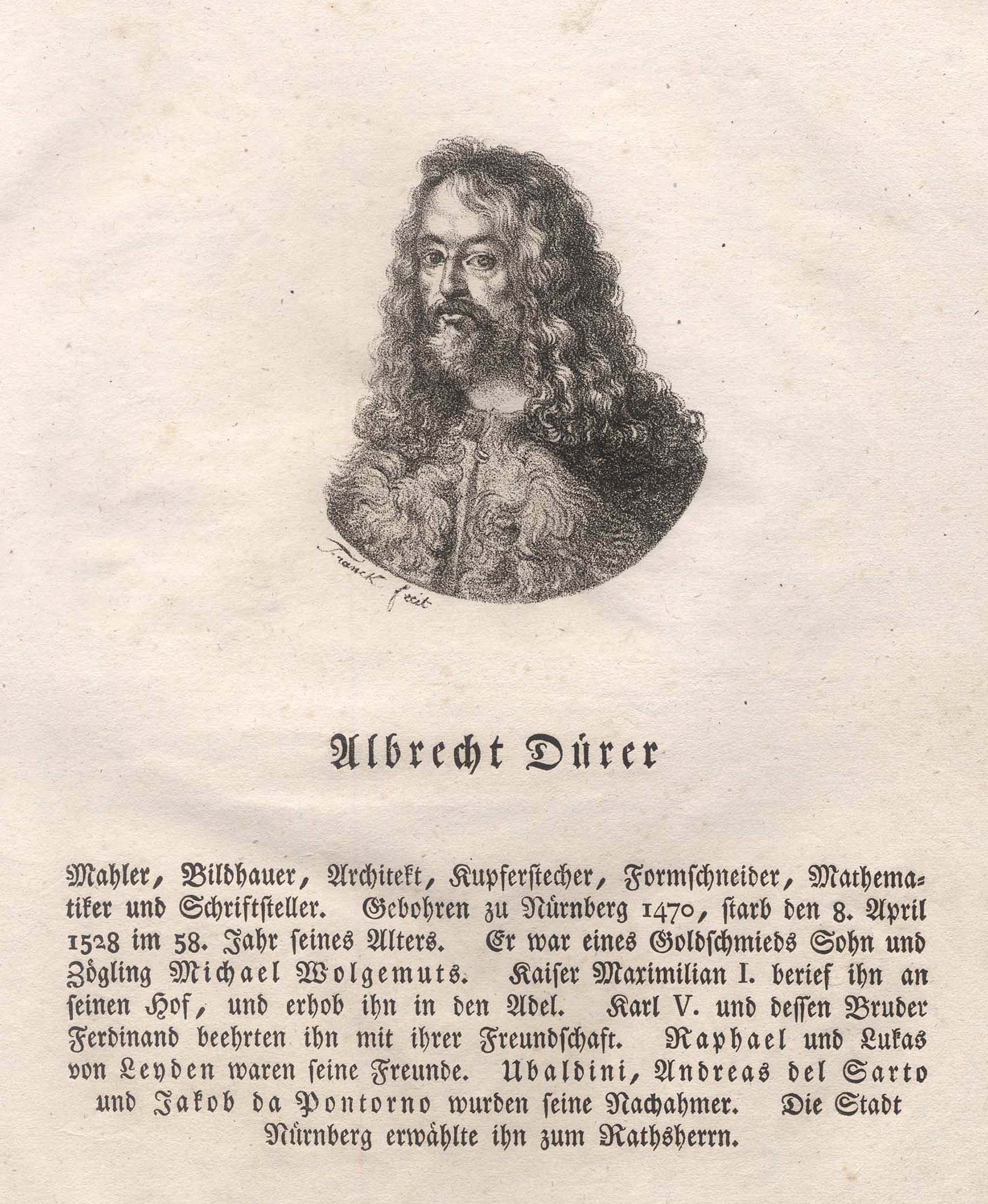 Franck fecit

Albrecht Dürer

Mahler, Bildhauer, Architekt, Kupferstecher, Formschneider, Mathematiker und Schriftsteller. Gebohren zu Nürnberg 1470, starb den 8. April 1528 im 58. Jahr seines Alters. Er war eines Goldschmieds Sohn und Zögling Michael Wolgemuts. Kaiser Maximilian I. berief ihn an seinen Hof, und erhob ihn in den Adel. Karl V. und dessen Bruder Ferdinand beehrten ihn mit ihrer Freundschaft. Raphael und Lukas von Leyden waren seine Freunde. Ubaldini, Andreas del Sarto und Jakob da Pontorno wurden seine Nachahmer. Die Stadt Nürnberg erwählte ihn zum Rathsherrn.